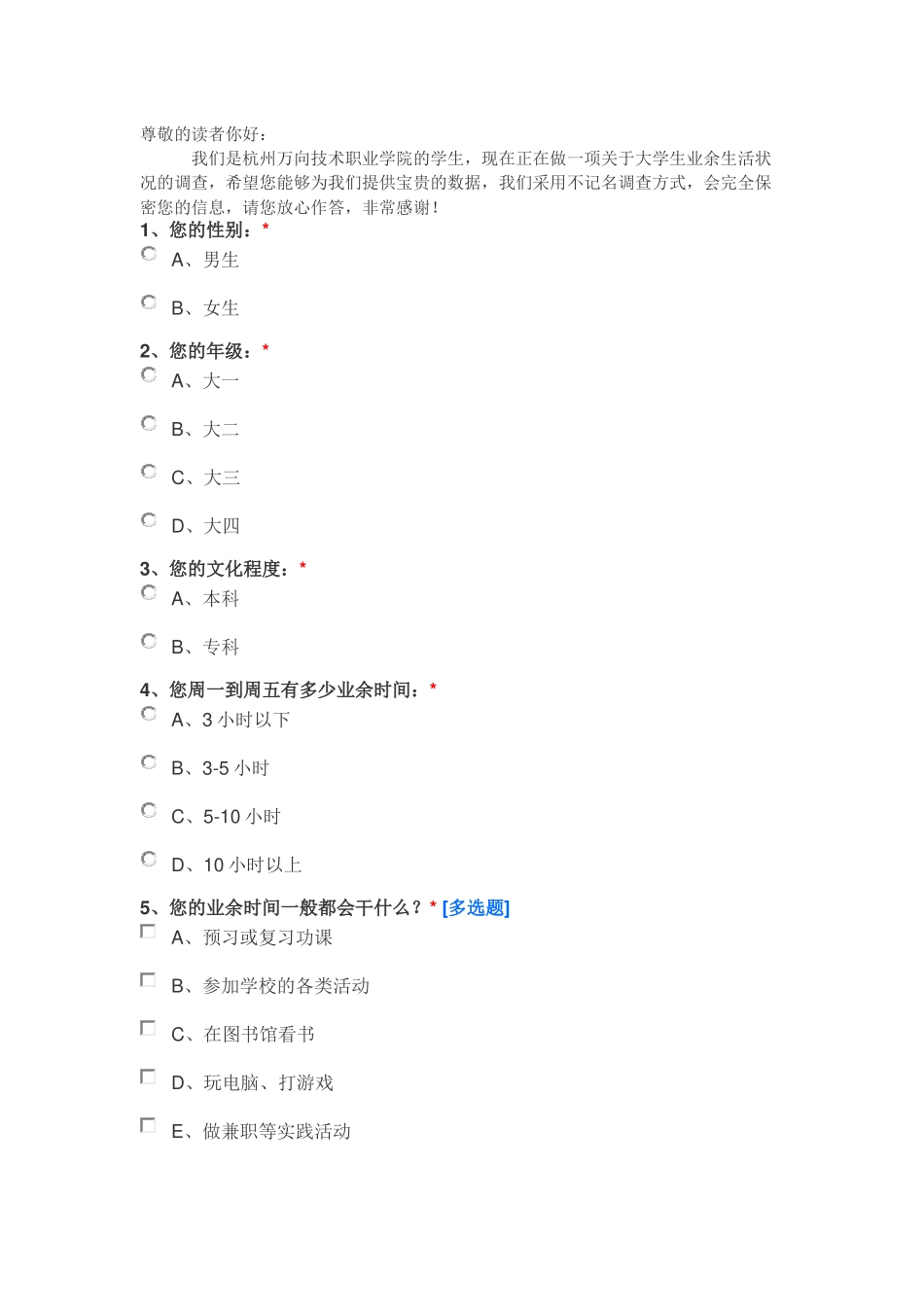 尊敬的读者你好：

我们是杭州万向技术职业学院的学生，现在正在做一项关于大学生业余生活状况的调查，希望您能够为我们提供宝贵的数据，我们采用不记名调查方式，会完全保密您的信息，请您放心作答，非常感谢！

1、您的性别：*

A、男生

B、女生

2、您的年级：*

A、大一

B、大二

C、大三

D、大四

3、您的文化程度：*

A、本科

B、专科

4、您周一到周五有多少业余时间：*

A、3 小时以下

B、3-5 小时

C、5-10 小时

D、10 小时以上

5、您的业余时间一般都会干什么？* [多选题]

A、预习或复习功课

B、参加学校的各类活动

C、在图书馆看书

D、玩电脑、打游戏

E、做兼职等实践活动